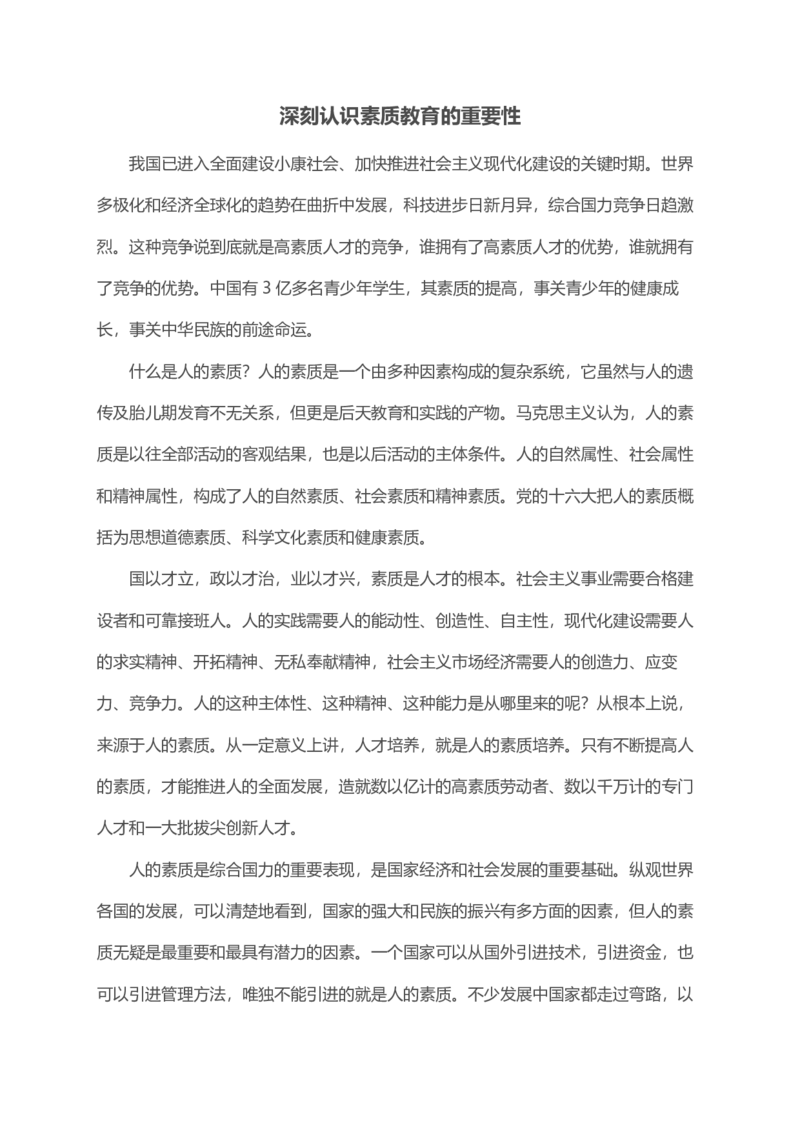 深刻认识素质教育的重要性

我国已进入全面建设小康社会、加快推进社会主义现代化建设的关键时期。世界多极化和经济全球化的趋势在曲折中发展，科技进步日新月异，综合国力竞争日趋激烈。这种竞争说到底就是高素质人才的竞争，谁拥有了高素质人才的优势，谁就拥有了竞争的优势。中国有 3 亿多名青少年学生，其素质的提高，事关青少年的健康成长，事关中华民族的前途命运。

什么是人的素质？人的素质是一个由多种因素构成的复杂系统，它虽然与人的遗传及胎儿期发育不无关系，但更是后天教育和实践的产物。马克思主义认为，人的素质是以往全部活动的客观结果，也是以后活动的主体条件。人的自然属性、社会属性和精神属性，构成了人的自然素质、社会素质和精神素质。党的十六大把人的素质概括为思想道德素质、科学文化素质和健康素质。

国以才立，政以才治，业以才兴，素质是人才的根本。社会主义事业需要合格建设者和可靠接班人。人的实践需要人的能动性、创造性、自主性，现代化建设需要人的求实精神、开拓精神、无私奉献精神，社会主义市场经济需要人的创造力、应变力、竞争力。人的这种主体性、这种精神、这种能力是从哪里来的呢？从根本上说，来源于人的素质。从一定意义上讲，人才培养，就是人的素质培养。只有不断提高人的素质，才能推进人的全面发展，造就数以亿计的高素质劳动者、数以千万计的专门人才和一大批拔尖创新人才。

人的素质是综合国力的重要表现，是国家经济和社会发展的重要基础。纵观世界各国的发展，可以清楚地看到，国家的强大和民族的振兴有多方面的因素，但人的素质无疑是最重要和最具有潜力的因素。一个国家可以从国外引进技术，引进资金，也可以引进管理方法，唯独不能引进的就是人的素质。不少发展中国家都走过弯路，以